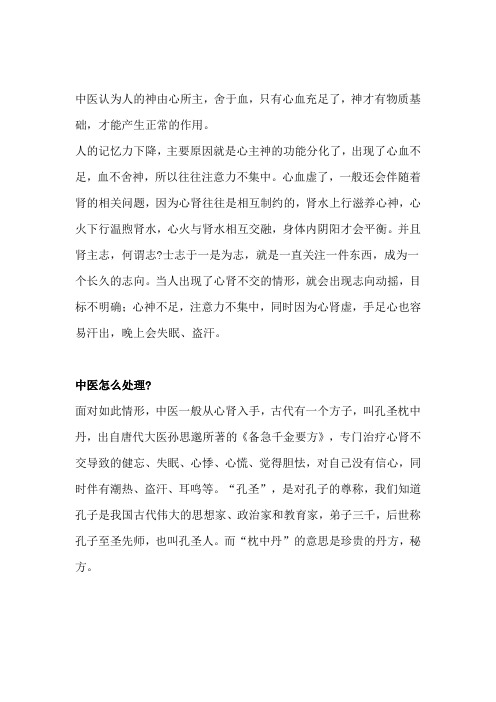 中医认为人的神由心所主，舍于血，只有心血充足了，神才有物质基础，才能产生正常的作用。

人的记忆力下降，主要原因就是心主神的功能分化了，出现了心血不足，血不舍神，所以往往注意力不集中。心血虚了，一般还会伴随着肾的相关问题，因为心肾往往是相互制约的，肾水上行滋养心神，心火下行温煦肾水，心火与肾水相互交融，身体内阴阳才会平衡。并且肾主志，何谓志?士志于一是为志，就是一直关注一件东西，成为一个长久的志向。当人出现了心肾不交的情形，就会出现志向动摇，目标不明确；心神不足，注意力不集中，同时因为心肾虚，手足心也容易汗出，晚上会失眠、盗汗。

中医怎么处理?

面对如此情形，中医一般从心肾入手，古代有一个方子，叫孔圣枕中丹，出自唐代大医孙思邈所著的《备急千金要方》，专门治疗心肾不交导致的健忘、失眠、心悸、心慌、觉得胆怯，对自己没有信心，同时伴有潮热、盗汗、耳鸣等。“孔圣”，是对孔子的尊称，我们知道孔子是我国古代伟大的思想家、政治家和教育家，弟子三千，后世称孔子至圣先师，也叫孔圣人。而“枕中丹”的意思是珍贵的丹方，秘方。